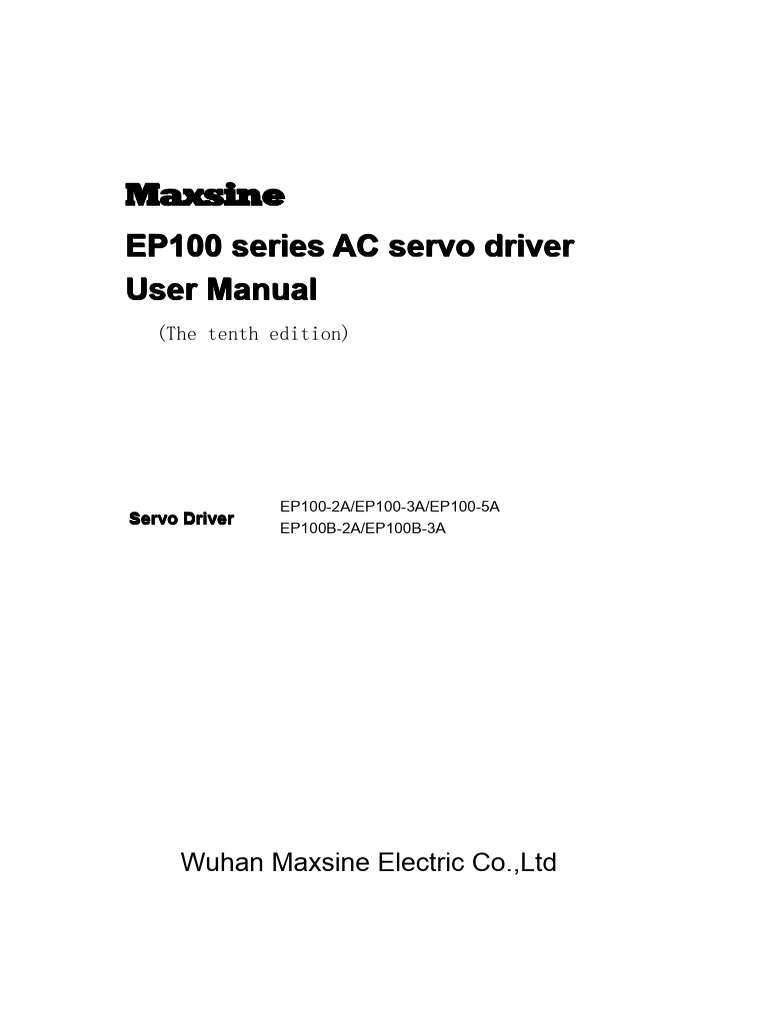 Maxsine
EP100 series AC servo driver
User Manual

(The tenth edition)

Servo Driver

EP100-2A/EP100-3A/EP100-5A
EP100B-2A/EP100B-3A

Wuhan Maxsine Electric Co.,Ltd